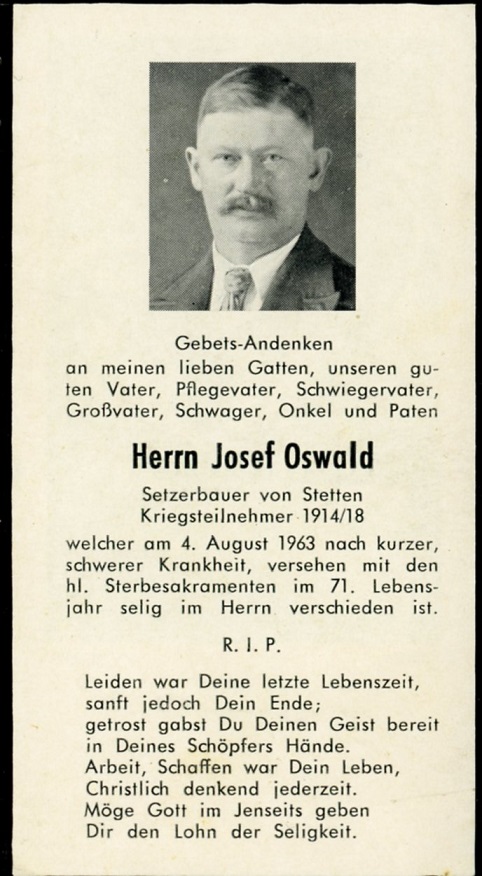 Gebets-Andenken
an meinen lieben Gatten, unseren guten Vater, Pflegevater, Schwiegervater, Großvater, Schwager, Onkel und Paten

Herrn Josef Oswald

Setzerbauer von Stetten
Kriegsteilnehmer 1914/18
welcher am 4. August 1963 nach kurzer, schwerer Krankheit, versehen mit den hl. Sterbesakramenten im 71. Lebensjahr selig im Herrn verschieden ist.

R. I. P.

Leiden war Deine letzte Lebenszeit,
sanft jedoch Dein Ende;
getrost gabst Du Deinen Geist bereit
in Deines Schöpfers Hände.
Arbeit, Schaffen war Dein Leben,
Christlich denkend jederzeit.
Möge Gott im Jenseits geben
Dir den Lohn der Seligkeit.